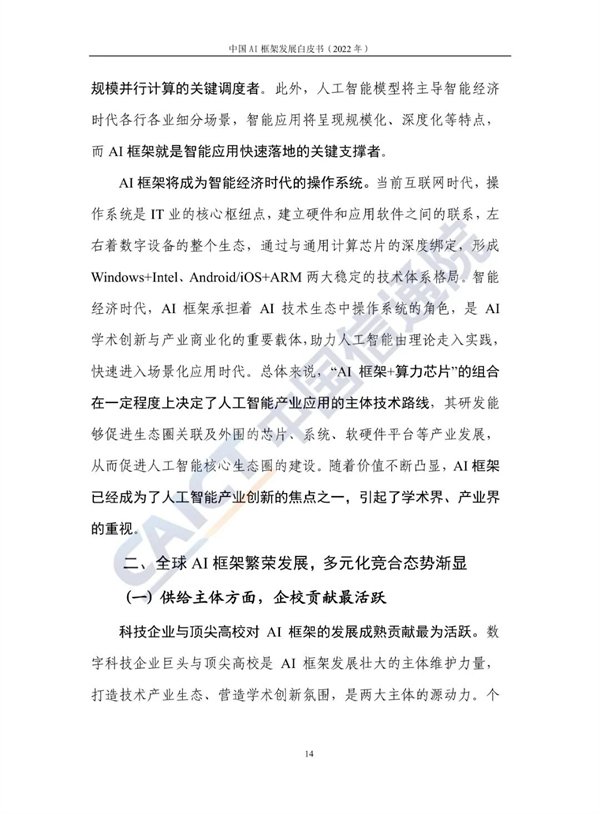 中国 AI 框架发展白皮书（2022 年）

规模并行计算的关键调度者。此外，人工智能模型将主导智能经济时代各行各业细分场景，智能应用将呈现规模化、深度化等特点，而 AI 框架就是智能应用快速落地的关键支撑者。

AI 框架将成为智能经济时代的操作系统。当前互联网时代，操作系统是 IT 业的核心枢纽点，建立硬件和应用软件之间的联系，左右着数字设备的整个生态，通过与通用计算芯片的深度绑定，形成 Windows+Intel、Android/iOS+ARM 两大稳定的技术体系格局。智能经济时代，AI 框架承担着 AI 技术生态中操作系统的角色，是 AI 学术创新与产业商业化的重要载体，助力人工智能由理论走入实践，快速进入场景化应用时代。总体来说，“AI 框架+算力芯片”的组合在一定程度上决定了人工智能产业应用的主体技术路线，其研发能够促进生态圈关联及外围的芯片、系统、软硬件平台等产业发展，从而促进人工智能核心生态圈的建设。随着价值不断凸显，AI 框架已经成为了人工智能产业创新的焦点之一，引起了学术界、产业界的重视。

二、全球 AI 框架繁荣发展，多元化竞合态势渐显

（一）供给主体方面，企校贡献最活跃

科技企业与顶尖高校对 AI 框架的发展成熟贡献最为活跃。数字科技企业巨头与顶尖高校是 AI 框架发展壮大的主体维护力量，打造技术产业生态、营造学术创新氛围，是两大主体的源动力。个

CAICT 中国信通院

14